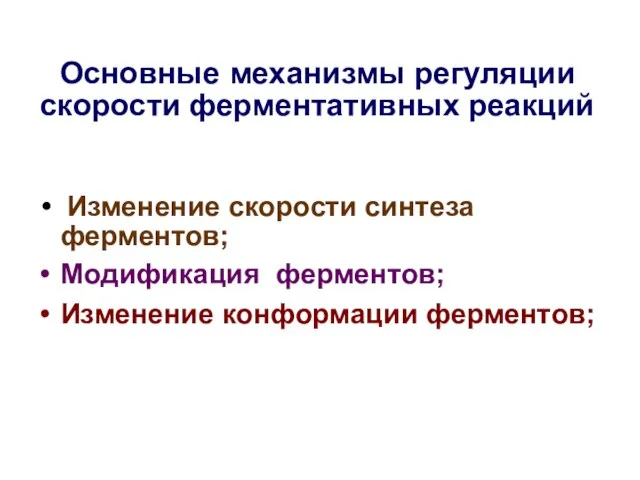 Основные механизмы регуляции скорости ферментативных реакций

• Изменение скорости синтеза ферментов;
• Модификация ферментов;
• Изменение конформации ферментов;